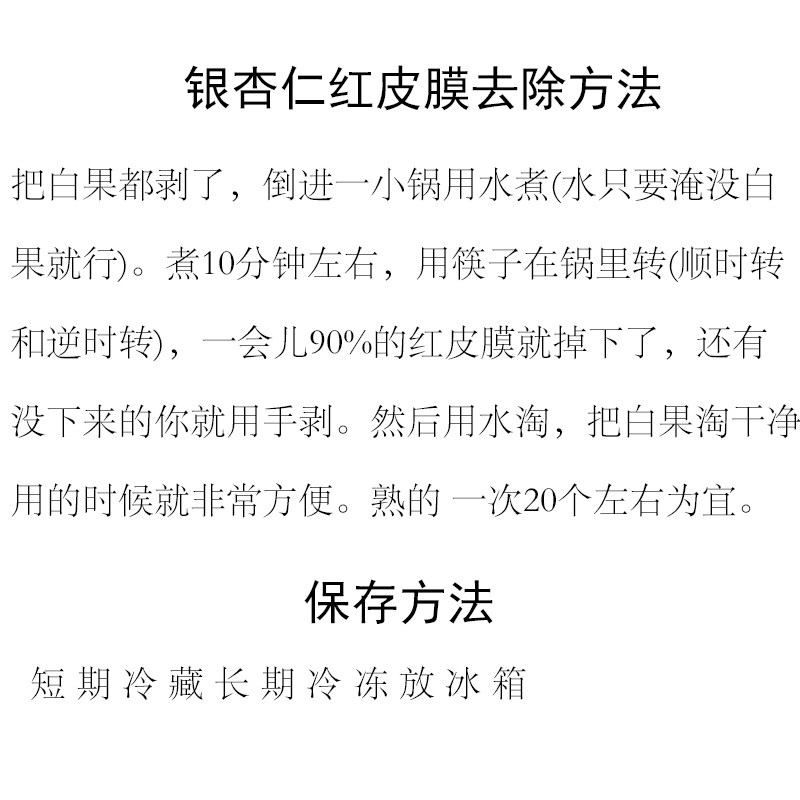 银杏仁红皮膜去除方法

把白果都剥了，倒进一小锅用水煮(水只要淹没白果就行)。煮10分钟左右，用筷子在锅里转(顺时转和逆时转)，一会儿90%的红皮膜就掉下了，还有没下来的你就用手剥。然后用水淘，把白果淘干净用的时候就非常方便。熟的 一次20个左右为宜。

保存方法

短期冷藏长期冷冻放冰箱